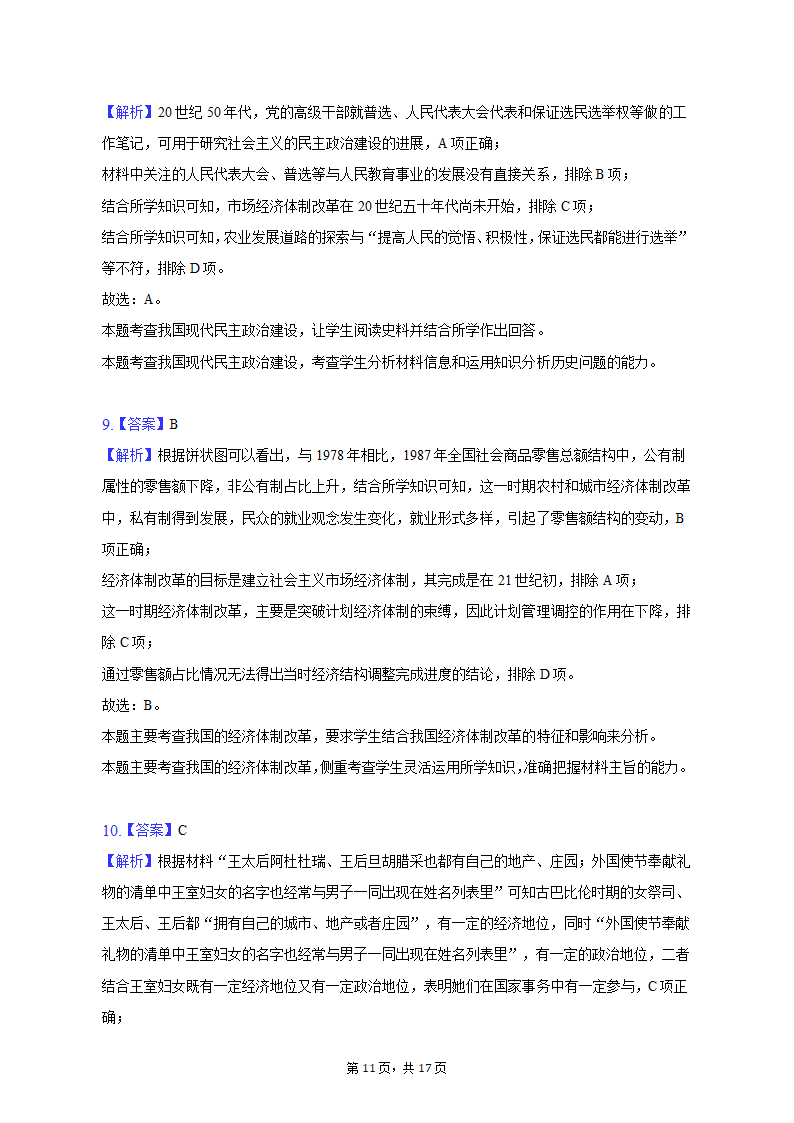 【解析】20世纪50年代，党的高级干部就普选、人民代表大会代表和保证选民选举权等做的工作笔记，可用于研究社会主义的民主政治建设的进展，A项正确；
材料中关注的人民代表大会、普选等与人民教育事业的发展没有直接关系，排除B项；
结合所学知识可知，市场经济体制改革在20世纪五十年代尚未开始，排除C项；
结合所学知识可知，农业发展道路的探索与“提高人民的觉悟、积极性，保证选民都能进行选举”等不符，排除D项。
故选：A。
本题考查我国现代民主政治建设，让学生阅读史料并结合所学作出回答。
本题考查我国现代民主政治建设，考查学生分析材料信息和运用知识分析历史问题的能力。

9.【答案】B
【解析】根据饼状图可以看出，与1978年相比，1987年全国社会商品零售总额结构中，公有制属性的零售额下降，非公有制占比上升，结合所学知识可知，这一时期农村和城市经济体制改革中，私有制得到发展，民众的就业观念发生变化，就业形式多样，引起了零售额结构的变动，B项正确；
经济体制改革的目标是建立社会主义市场经济体制，其完成是在21世纪初，排除A项；
这一时期经济体制改革，主要是突破计划经济体制的束缚，因此计划管理调控的作用在下降，排除C项；
通过零售额占比情况无法得出当时经济结构调整完成进度的结论，排除D项。
故选：B。
本题主要考查我国的经济体制改革，要求学生结合我国经济体制改革的特征和影响来分析。
本题主要考查我国的经济体制改革，侧重考查学生灵活运用所学知识，准确把握材料主旨的能力。

10.【答案】C
【解析】根据材料“王太后阿杜杜瑞、王后旦胡腊采也都有自己的地产、庄园；外国使节奉献礼物的清单中王室妇女的名字也经常与男子一同出现在姓名列表里”可知古巴比伦时期的女祭司、王太后、王后都“拥有自己的城市、地产或者庄园”，有一定的经济地位，同时“外国使节奉献礼物的清单中王室妇女的名字也经常与男子一同出现在姓名列表里”，有一定的政治地位，二者结合王室妇女既有一定经济地位又有一定政治地位，表明她们在国家事务中有一定参与，C项正确；

第11页，共17页